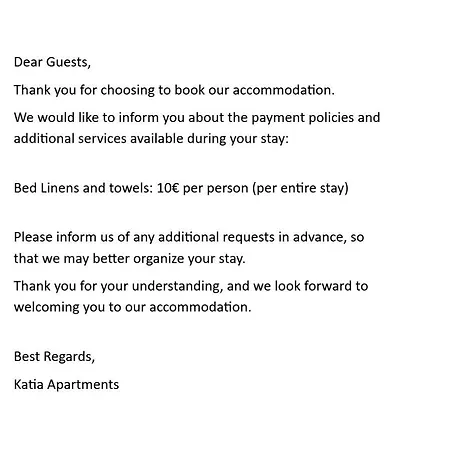 Dear Guests,

Thank you for choosing to book our accommodation.

We would like to inform you about the payment policies and additional services available during your stay:

Bed Linens and towels: 10€ per person (per entire stay)

Please inform us of any additional requests in advance, so that we may better organize your stay.

Thank you for your understanding, and we look forward to welcoming you to our accommodation.

Best Regards,

Katia Apartments